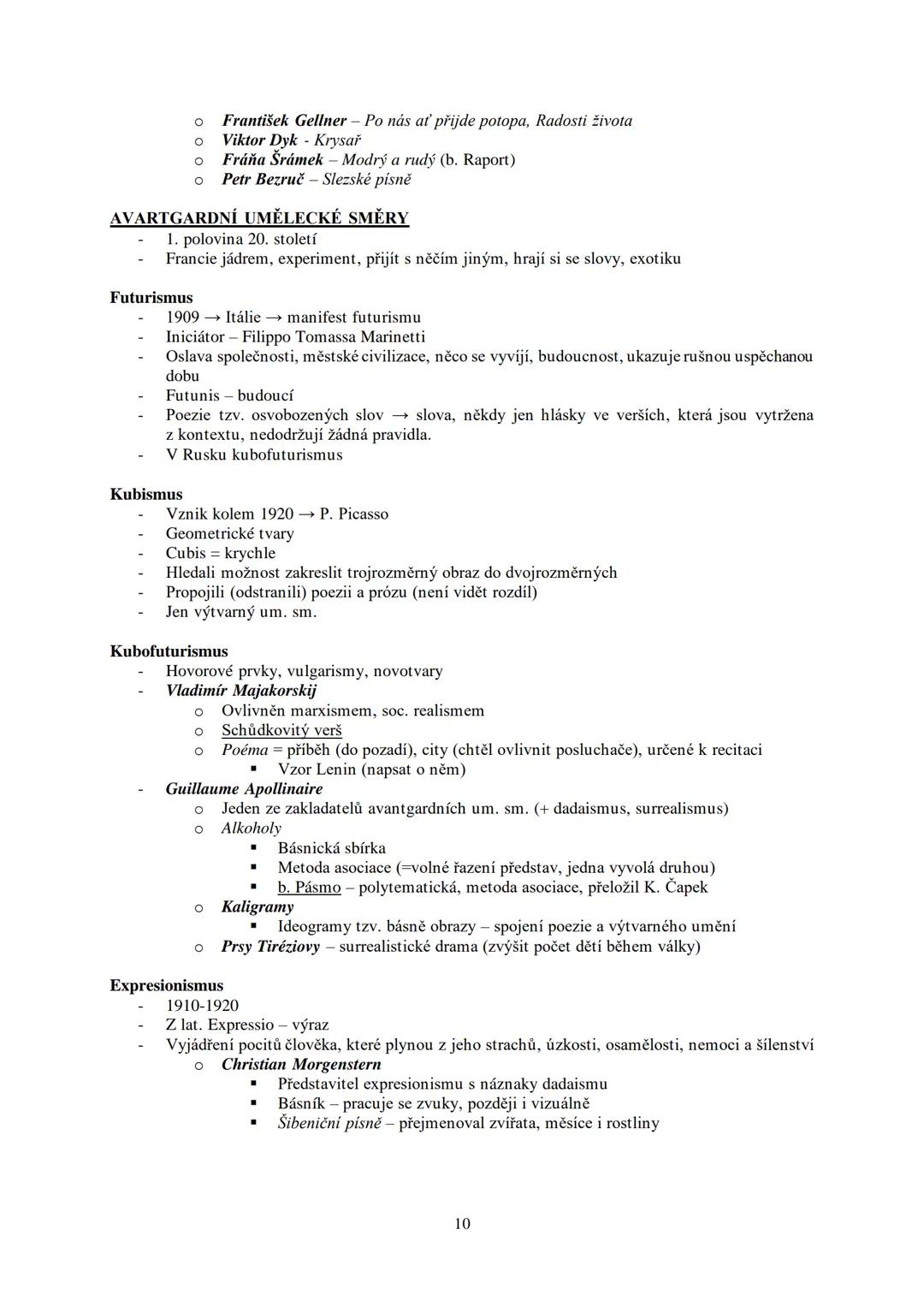 o František Gellner – Po nás ať přijde potopa, Radosti života
o Viktor Dyk - Krysař
o Fráňa Šrámek – Modrý a rudý (b. Raport)
o Petr Bezruč – Slezské písně

AVARTGARDNÍ UMĚLECKÉ SMĚRY
- 1. polovina 20. století
- Francie jádrem, experiment, přijít s něčím jiným, hrají si se slovy, exotiku

Futurismus
- 1909 → Itálie → manifest futurismu
- Iniciátor – Filippo Tomassa Marinetti
- Oslava společnosti, městské civilizace, něco se vyvíjí, budoucnost, ukazuje rušnou uspěchanou dobu
- Futunis – budoucí
- Poezie tzv. osvobozených slov → slova, někdy jen hlásky ve verších, která jsou vytržena z kontextu, nedodržují žádná pravidla.
- V Rusku kubofuturismus

Kubismus
- Vznik kolem 1920 → P. Picasso
- Geometrické tvary
- Cubis = krychle
- Hledali možnost zakreslit trojrozměrný obraz do dvojrozměrných
- Propojili (odstranili) poezii a prózu (není vidět rozdíl)
- Jen výtvarný um. sm.

Kubofuturismus
- Hovorové prvky, vulgarismy, novotvary
- Vladimír Majakorskij
o Ovlivněn marxismem, soc. realismem
o Schůdkovitý verš
o Poéma = příběh (do pozadí), city (chtěl ovlivnit posluchače), určené k recitaci
▪ Vzor Lenin (napsat o něm)
- Guillaume Apollinaire
o Jeden ze zakladatelů avantgardních um. sm. (+ dadaismus, surrealismus)
o Alkoholy
▪ Básnická sbírka
▪ Metoda asociace (=volné řazení představ, jedna vyvolá druhou)
▪ b. Pásmo – polytematická, metoda asociace, přeložil K. Čapek
o Kaligramy
▪ Ideogramy tzv. básně obrazy – spojení poezie a výtvarného umění
o Prsy Tiréziovy – surrealistické drama (zvýšit počet dětí během války)

Expresionismus
- 1910-1920
- Z lat. Expressio – výraz
- Vyjádření pocitů člověka, které plynou z jeho strachů, úzkosti, osamělosti, nemoci a šílenství
o Christian Morgenstern
▪ Představitel expresionismu s náznaky dadaismu
▪ Básník – pracuje se zvuky, později i vizuálně
▪ Šibeniční písně – přejmenoval zvířata, měsíce i rostliny

10